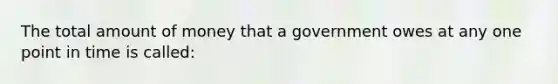 The total amount of money that a government owes at any one point in time is called: